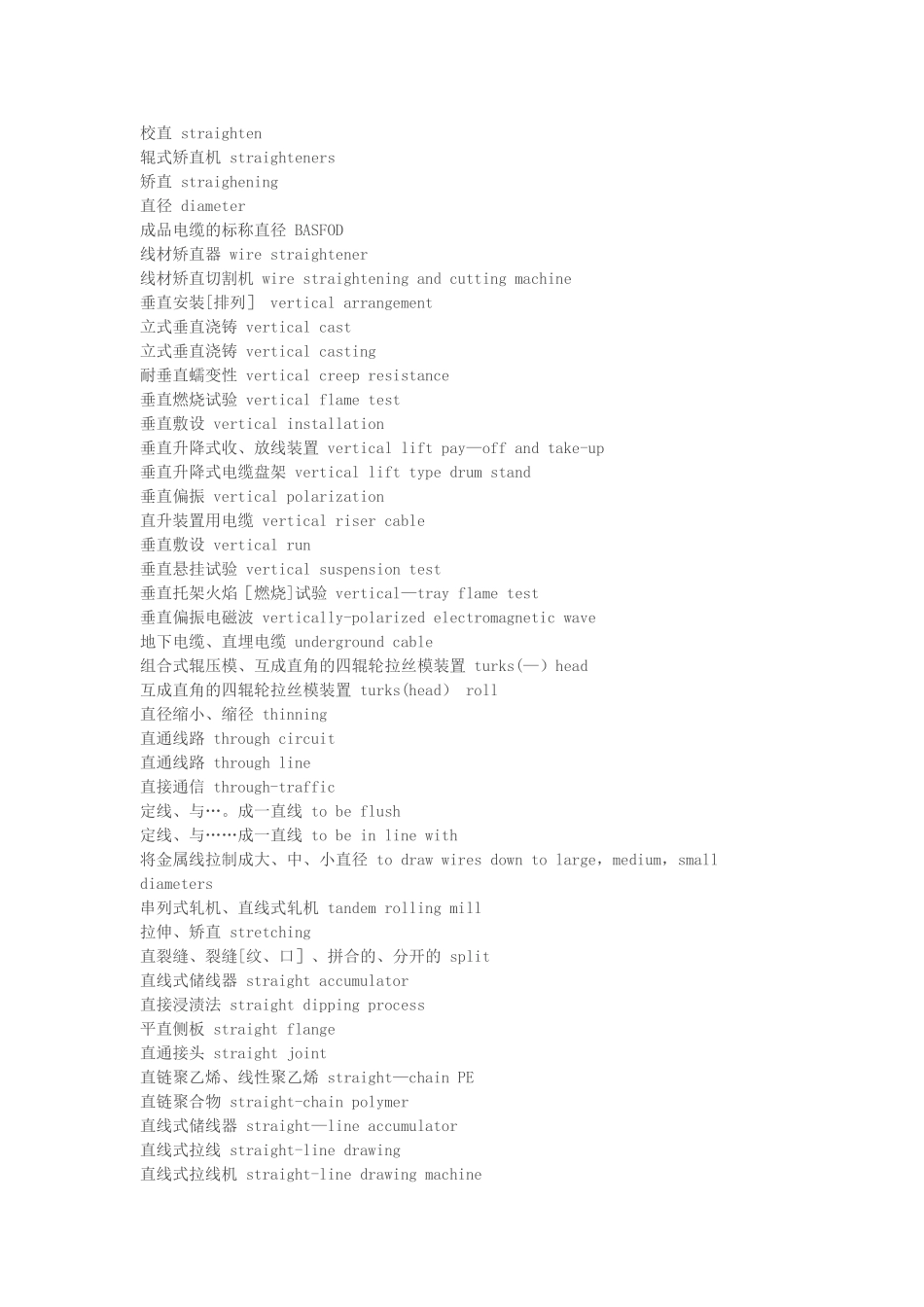 校直 straighten
辊式矫直机 straighteners
矫直 straighening
直径 diameter
成品电缆的标称直径 BASFOD
线材矫直器 wire straightener
线材矫直切割机 wire straightening and cutting machine
垂直安装[排列] vertical arrangement
立式垂直浇铸 vertical cast
立式垂直浇铸 vertical casting
耐垂直蠕变性 vertical creep resistance
垂直燃烧试验 vertical flame test
垂直敷设 vertical installation
垂直升降式收、放线装置 vertical lift pay—off and take-up
垂直升降式电缆盘架 vertical lift type drum stand
垂直偏振 vertical polarization
直升装置用电缆 vertical riser cable
垂直敷设 vertical run
垂直悬挂试验 vertical suspension test
垂直托架火焰[燃烧]试验 vertical—tray flame test
垂直偏振电磁波 vertically-polarized electromagnetic wave
地下电缆、直埋电缆 underground cable
组合式辊压模、互成直角的四辊轮拉丝模装置 turks(—) head
互成直角的四辊轮拉丝模装置 turks(head) roll
直径缩小、缩径 thinning
直通线路 through circuit
直通线路 through line
直接通信 through-traffic
定线、与…。成一直线 to be flush
定线、与……成一直线 to be in line with
将金属线拉制成大、中、小直径 to draw wires down to large，medium，small diameters
串列式轧机、直线式轧机 tandem rolling mill
拉伸、矫直 stretching
直裂缝、裂缝[纹、口]、拼合的、分开的 split
直线式储线器 straight accumulator
直接浸渍法 straight dipping process
平直侧板 straight flange
直通接头 straight joint
直链聚乙烯、线性聚乙烯 straight—chain PE
直链聚合物 straight-chain polymer
直线式储线器 straight—line accumulator
直线式拉线 straight-line drawing
直线式拉线机 straight-line drawing machine